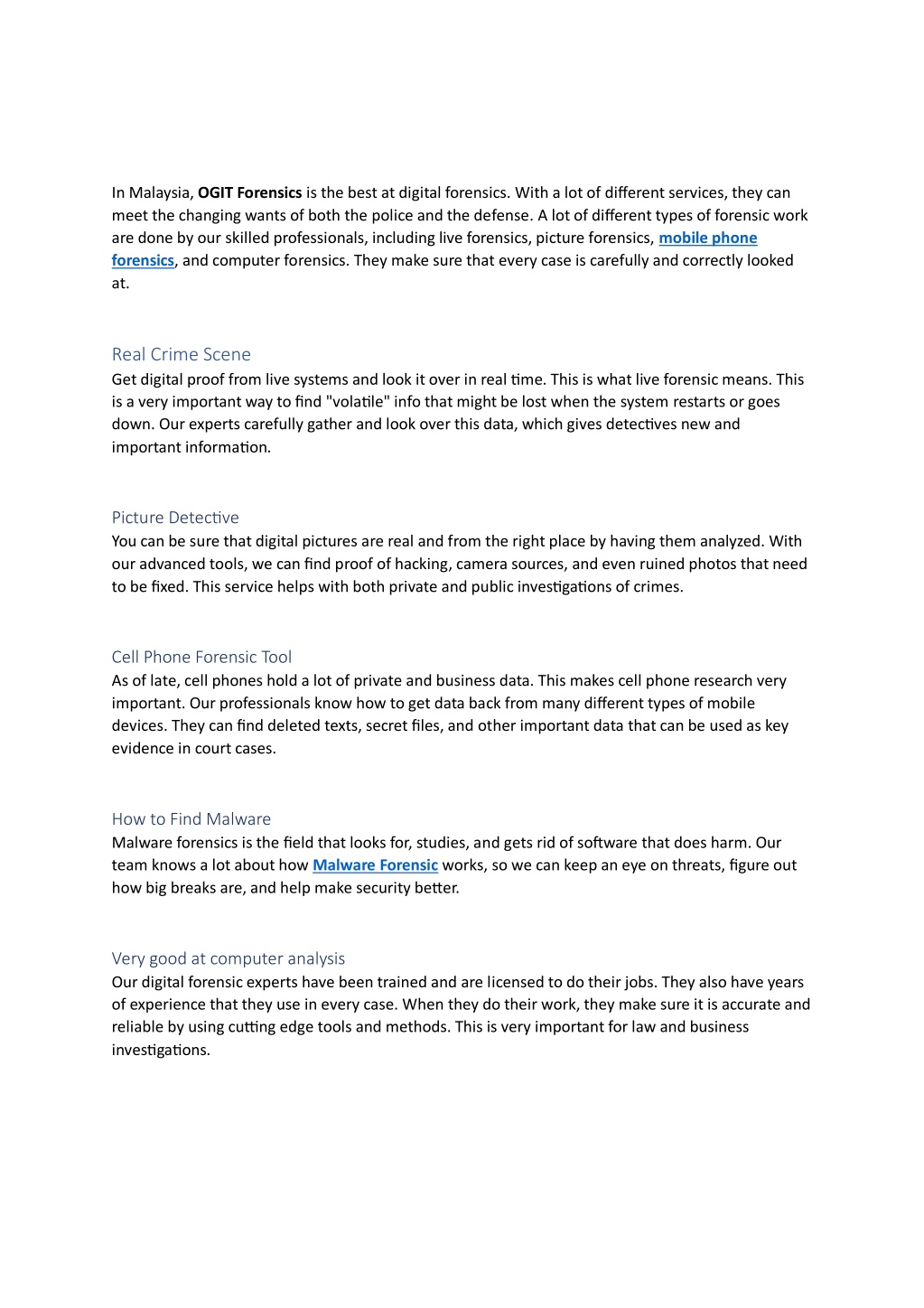 In Malaysia, OGIT Forensics is the best at digital forensics. With a lot of different services, they can meet the changing wants of both the police and the defense. A lot of different types of forensic work are done by our skilled professionals, including live forensics, picture forensics, mobile phone forensics, and computer forensics. They make sure that every case is carefully and correctly looked at.

Real Crime Scene
Get digital proof from live systems and look it over in real time. This is what live forensic means. This is a very important way to find "volatile" info that might be lost when the system restarts or goes down. Our experts carefully gather and look over this data, which gives detectives new and important information.

Picture Detective
You can be sure that digital pictures are real and from the right place by having them analyzed. With our advanced tools, we can find proof of hacking, camera sources, and even ruined photos that need to be fixed. This service helps with both private and public investigations of crimes.

Cell Phone Forensic Tool
As of late, cell phones hold a lot of private and business data. This makes cell phone research very important. Our professionals know how to get data back from many different types of mobile devices. They can find deleted texts, secret files, and other important data that can be used as key evidence in court cases.

How to Find Malware
Malware forensics is the field that looks for, studies, and gets rid of software that does harm. Our team knows a lot about how Malware Forensic works, so we can keep an eye on threats, figure out how big breaks are, and help make security better.

Very good at computer analysis
Our digital forensic experts have been trained and are licensed to do their jobs. They also have years of experience that they use in every case. When they do their work, they make sure it is accurate and reliable by using cutting edge tools and methods. This is very important for law and business investigations.